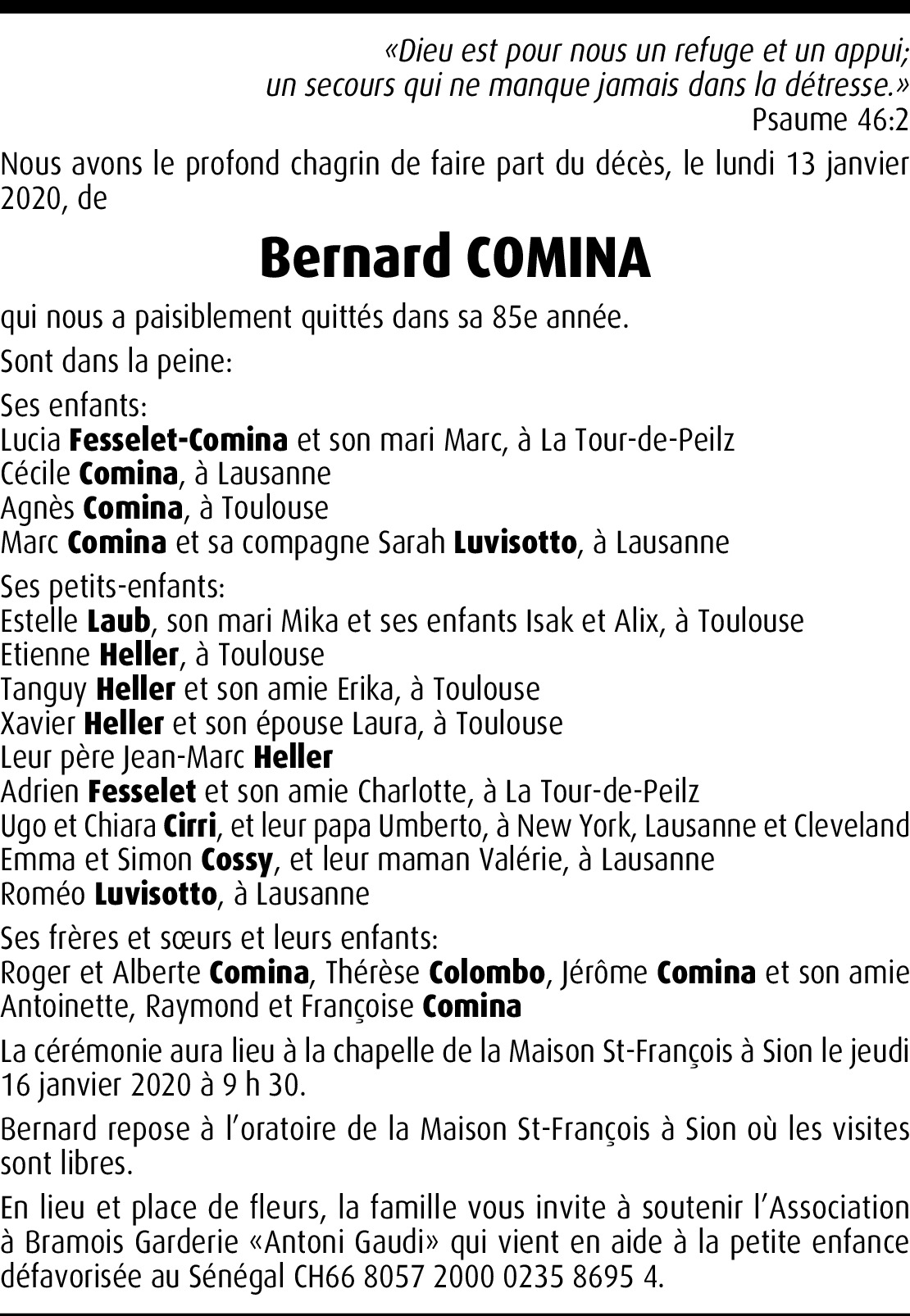 «Dieu est pour nous un refuge et un appui;
un secours qui ne manque jamais dans la détresse.»
Psaume 46:2

Nous avons le profond chagrin de faire part du décès, le lundi 13 janvier 2020, de

Bernard COMINA

qui nous a paisiblement quittés dans sa 85e année.

Sont dans la peine:

Ses enfants:
Lucia Fesselet-Comina et son mari Marc, à La Tour-de-Peilz
Cécile Comina, à Lausanne
Agnès Comina, à Toulouse
Marc Comina et sa compagne Sarah Luvisotto, à Lausanne

Ses petits-enfants:
Estelle Laub, son mari Mika et ses enfants Isak et Alix, à Toulouse
Etienne Heller, à Toulouse
Tanguy Heller et son amie Erika, à Toulouse
Xavier Heller et son épouse Laura, à Toulouse
Leur père Jean-Marc Heller
Adrien Fesselet et son amie Charlotte, à La Tour-de-Peilz
Ugo et Chiara Cirri, et leur papa Umberto, à New York, Lausanne et Cleveland
Emma et Simon Cossy, et leur maman Valérie, à Lausanne
Roméo Luvisotto, à Lausanne

Ses frères et sœurs et leurs enfants:
Roger et Alberte Comina, Thérèse Colombo, Jérôme Comina et son amie Antoinette, Raymond et Françoise Comina

La cérémonie aura lieu à la chapelle de la Maison St-François à Sion le jeudi 16 janvier 2020 à 9 h 30.

Bernard repose à l'oratoire de la Maison St-François à Sion où les visites sont libres.

En lieu et place de fleurs, la famille vous invite à soutenir l'Association à Bramois Garderie «Antoni Gaudi» qui vient en aide à la petite enfance défavorisée au Sénégal CH66 8057 2000 0235 8695 4.